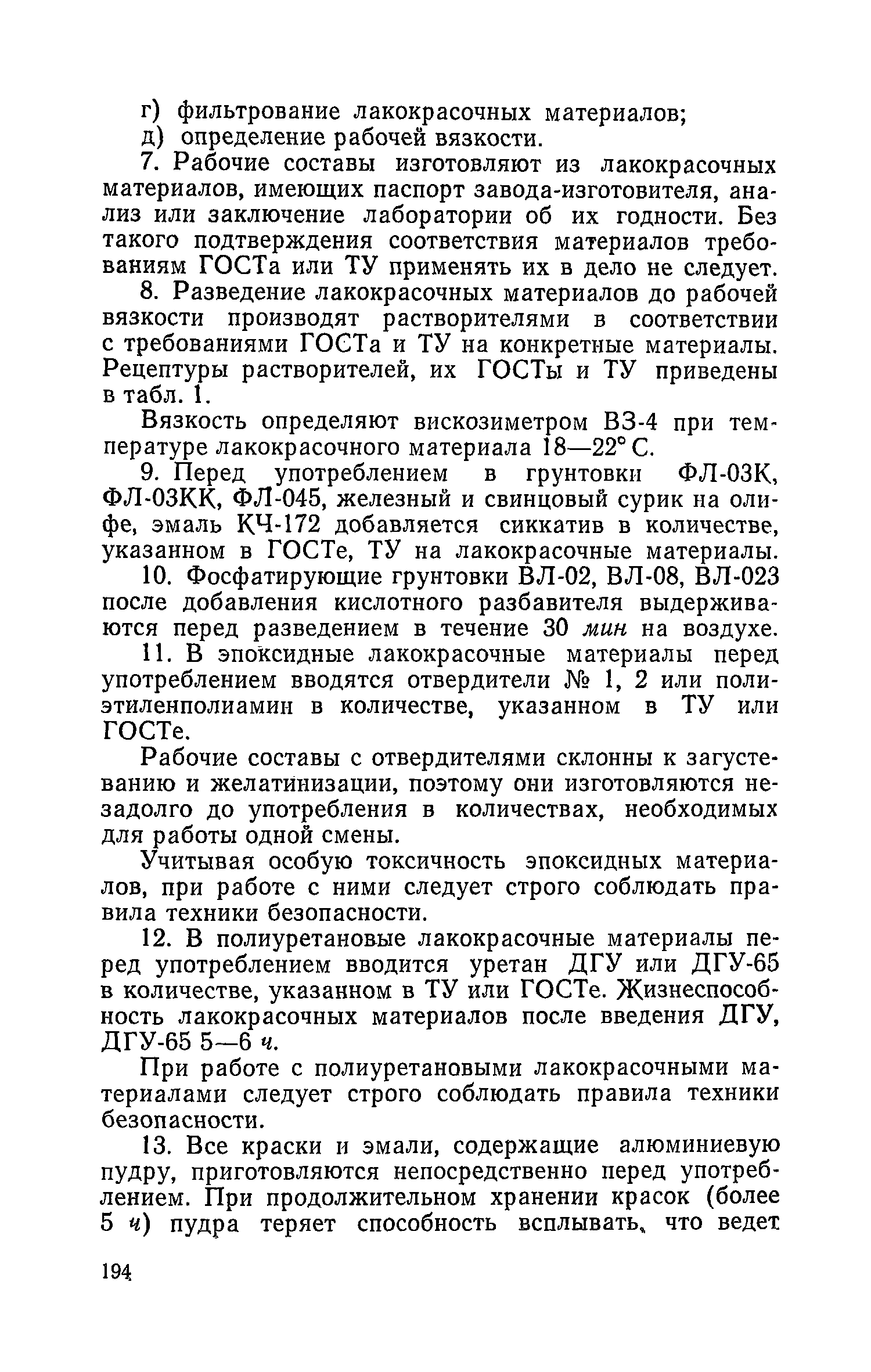 г) фильтрование лакокрасочных материалов;
д) определение рабочей вязкости.

7. Рабочие составы изготовляют из лакокрасочных материалов, имеющих паспорт завода-изготовителя, анализ или заключение лаборатории об их годности. Без такого подтверждения соответствия материалов требованиям ГОСТа или ТУ применять их в дело не следует.

8. Разведение лакокрасочных материалов до рабочей вязкости производят растворителями в соответствии с требованиями ГОСТа и ТУ на конкретные материалы. Рецептуры растворителей, их ГОСТы и ТУ приведены в табл. 1.

Вязкость определяют вискозиметром ВЗ-4 при температуре лакокрасочного материала 18—22° С.

9. Перед употреблением в грунтовки ФЛ-03К, ФЛ-03КК, ФЛ-045, железный и свинцовый сурик на олифе, эмаль КЧ-172 добавляется сиккатив в количестве, указанном в ГОСТе, ТУ на лакокрасочные материалы.

10. Фосфатирующие грунтовки ВЛ-02, ВЛ-08, ВЛ-023 после добавления кислотного разбавителя выдерживаются перед разведением в течение 30 мин на воздухе.

11. В эпоксидные лакокрасочные материалы перед употреблением вводятся отвердители № 1, 2 или полиэтиленполиамин в количестве, указанном в ТУ или ГОСТе.

Рабочие составы с отвердителями склонны к загустеванию и желатинизации, поэтому они изготовляются незадолго до употребления в количествах, необходимых для работы одной смены.

Учитывая особую токсичность эпоксидных материалов, при работе с ними следует строго соблюдать правила техники безопасности.

12. В полиуретановые лакокрасочные материалы перед употреблением вводится уретан ДГУ или ДГУ-65 в количестве, указанном в ТУ или ГОСТе. Жизнеспособность лакокрасочных материалов после введения ДГУ, ДГУ-65 5—6 ч.

При работе с полиуретановыми лакокрасочными материалами следует строго соблюдать правила техники безопасности.

13. Все краски и эмали, содержащие алюминиевую пудру, приготовляются непосредственно перед употреблением. При продолжительном хранении красок (более 5 ч) пудра теряет способность всплывать, что ведет

194